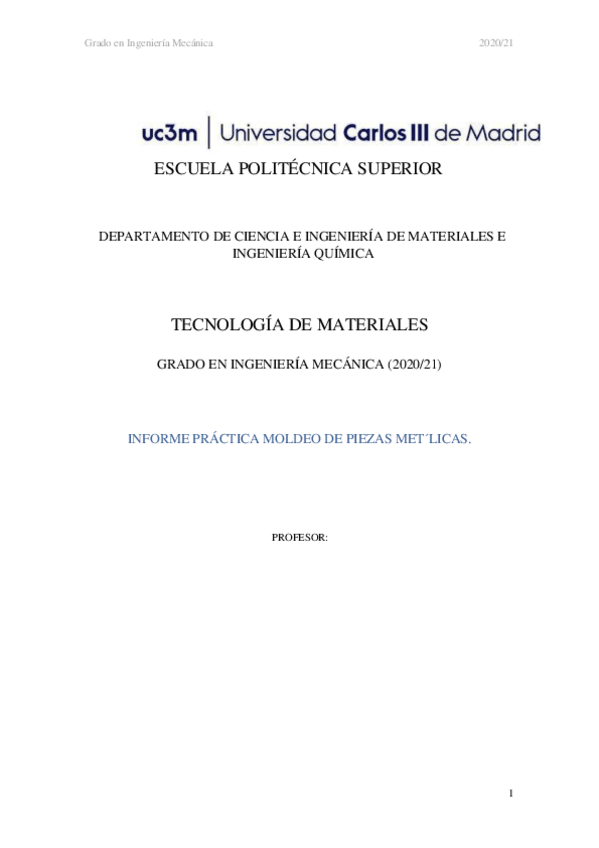 Grado en Ingeniería Mecánica 2020/21

uc3m | Universidad Carlos III de Madrid

ESCUELA POLITÉCNICA SUPERIOR

DEPARTAMENTO DE CIENCIA E INGENIERÍA DE MATERIALES E INGENIERÍA QUÍMICA

TECNOLOGÍA DE MATERIALES

GRADO EN INGENIERÍA MECÁNICA (2020/21)

INFORME PRÁCTICA MOLDEO DE PIEZAS MET´LICAS.

PROFESOR:

1